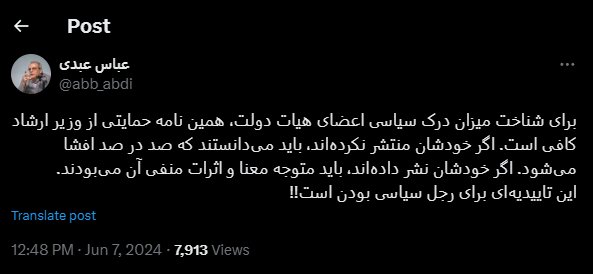 Post

عباس عبدی
@abb_abdi

برای شناخت میزان درک سیاسی اعضای هیات دولت، همین نامه حمایتی از وزیر ارشاد کافی است. اگر خودشان منتشر نکرده‌اند، باید می‌دانستند که صد در صد افشا می‌شود. اگر خودشان نشر داده‌اند، باید متوجه معنا و اثرات منفی آن می‌بودند. این تاییدیه‌ای برای رجل سیاسی بودن است!!

Translate post

12:48 PM · Jun 7, 2024 · 7,913 Views